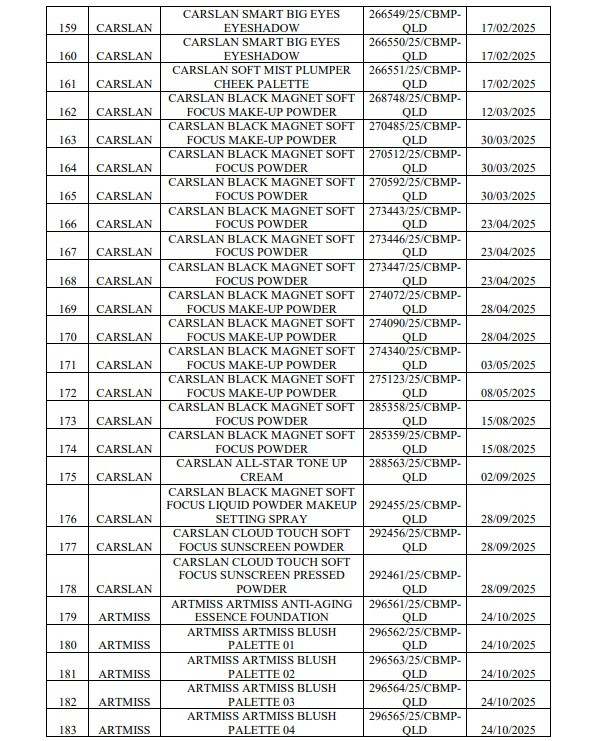 | 159 | CARSLAN | CARSLAN SMART BIG EYES EYESHADOW | 266549/25/CBMP-QLD | 17/02/2025 |
|---|---|---|---|---|
| 160 | CARSLAN | CARSLAN SMART BIG EYES EYESHADOW | 266550/25/CBMP-QLD | 17/02/2025 |
| 161 | CARSLAN | CARSLAN SOFT MIST PLUMPER CHEEK PALETTE | 266551/25/CBMP-QLD | 17/02/2025 |
| 162 | CARSLAN | CARSLAN BLACK MAGNET SOFT FOCUS MAKE-UP POWDER | 268748/25/CBMP-QLD | 12/03/2025 |
| 163 | CARSLAN | CARSLAN BLACK MAGNET SOFT FOCUS MAKE-UP POWDER | 270485/25/CBMP-QLD | 30/03/2025 |
| 164 | CARSLAN | CARSLAN BLACK MAGNET SOFT FOCUS POWDER | 270512/25/CBMP-QLD | 30/03/2025 |
| 165 | CARSLAN | CARSLAN BLACK MAGNET SOFT FOCUS POWDER | 270592/25/CBMP-QLD | 30/03/2025 |
| 166 | CARSLAN | CARSLAN BLACK MAGNET SOFT FOCUS POWDER | 273443/25/CBMP-QLD | 23/04/2025 |
| 167 | CARSLAN | CARSLAN BLACK MAGNET SOFT FOCUS POWDER | 273446/25/CBMP-QLD | 23/04/2025 |
| 168 | CARSLAN | CARSLAN BLACK MAGNET SOFT FOCUS POWDER | 273447/25/CBMP-QLD | 23/04/2025 |
| 169 | CARSLAN | CARSLAN BLACK MAGNET SOFT FOCUS MAKE-UP POWDER | 274072/25/CBMP-QLD | 28/04/2025 |
| 170 | CARSLAN | CARSLAN BLACK MAGNET SOFT FOCUS MAKE-UP POWDER | 274090/25/CBMP-QLD | 28/04/2025 |
| 171 | CARSLAN | CARSLAN BLACK MAGNET SOFT FOCUS MAKE-UP POWDER | 274340/25/CBMP-QLD | 03/05/2025 |
| 172 | CARSLAN | CARSLAN BLACK MAGNET SOFT FOCUS MAKE-UP POWDER | 275123/25/CBMP-QLD | 08/05/2025 |
| 173 | CARSLAN | CARSLAN BLACK MAGNET SOFT FOCUS POWDER | 285358/25/CBMP-QLD | 15/08/2025 |
| 174 | CARSLAN | CARSLAN BLACK MAGNET SOFT FOCUS POWDER | 285359/25/CBMP-QLD | 15/08/2025 |
| 175 | CARSLAN | CARSLAN ALL-STAR TONE UP CREAM | 288563/25/CBMP-QLD | 02/09/2025 |
| 176 | CARSLAN | CARSLAN BLACK MAGNET SOFT FOCUS LIQUID POWDER MAKEUP SETTING SPRAY | 292455/25/CBMP-QLD | 28/09/2025 |
| 177 | CARSLAN | CARSLAN CLOUD TOUCH SOFT FOCUS SUNSCREEN POWDER | 292456/25/CBMP-QLD | 28/09/2025 |
| 178 | CARSLAN | CARSLAN CLOUD TOUCH SOFT FOCUS SUNSCREEN PRESSED POWDER | 292461/25/CBMP-QLD | 28/09/2025 |
| 179 | ARTMISS | ARTMISS ARTMISS ANTI-AGING ESSENCE FOUNDATION | 296561/25/CBMP-QLD | 24/10/2025 |
| 180 | ARTMISS | ARTMISS ARTMISS BLUSH PALETTE 01 | 296562/25/CBMP-QLD | 24/10/2025 |
| 181 | ARTMISS | ARTMISS ARTMISS BLUSH PALETTE 02 | 296563/25/CBMP-QLD | 24/10/2025 |
| 182 | ARTMISS | ARTMISS ARTMISS BLUSH PALETTE 03 | 296564/25/CBMP-QLD | 24/10/2025 |
| 183 | ARTMISS | ARTMISS ARTMISS BLUSH PALETTE 04 | 296565/25/CBMP-QLD | 24/10/2025 |